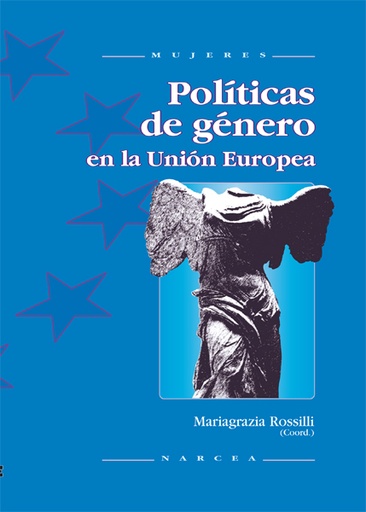 MUJERES

Políticas de género en la Unión Europea

Mariagrazia Rossilli
(Coord.)

NARCEA